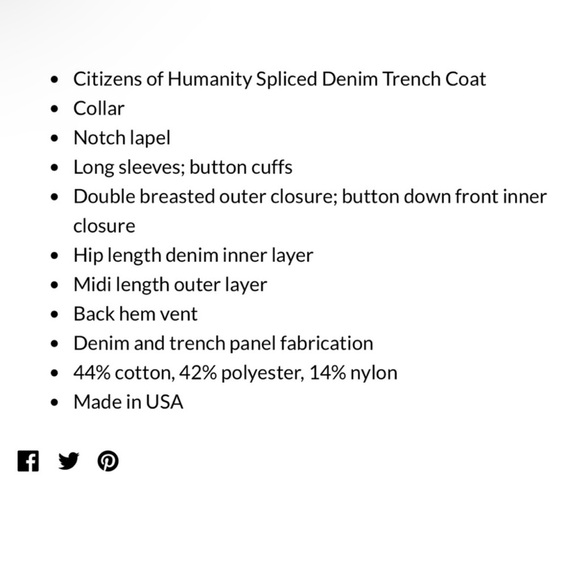 - Citizens of Humanity Spliced Denim Trench Coat
- Collar
- Notch lapel
- Long sleeves; button cuffs
- Double breasted outer closure; button down front inner closure
- Hip length denim inner layer
- Midi length outer layer
- Back hem vent
- Denim and trench panel fabrication
- 44% cotton, 42% polyester, 14% nylon
- Made in USA